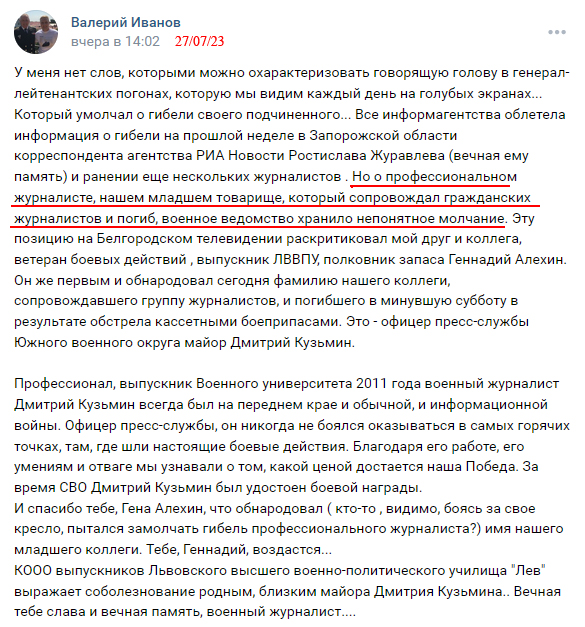 Валерий Иванов
вчера в 14:02 27/07/23

У меня нет слов, которыми можно охарактеризовать говорящую голову в генерал-лейтенантских погонах, которую мы видим каждый день на голубых экранах... Который умолчал о гибели своего подчиненного... Все информагентства облетела информация о гибели на прошлой неделе в Запорожской области корреспондента агентства РИА Новости Ростислава Журавлева (вечная ему память) и ранении еще нескольких журналистов . Но о профессиональном журналисте, нашем младшем товарище, который сопровождал гражданских журналистов и погиб, военное ведомство хранило непонятное молчание. Эту позицию на Белгородском телевидении раскритиковал мой друг и коллега, ветеран боевых действий , выпускник ЛВВПУ, полковник запаса Геннадий Алехин. Он же первым и обнародовал сегодня фамилию нашего коллеги, сопровождавшего группу журналистов, и погибшего в минувшую субботу в результате обстрела кассетными боеприпасами. Это - офицер пресс-службы Южного военного округа майор Дмитрий Кузьмин.

Профессионал, выпускник Военного университета 2011 года военный журналист Дмитрий Кузьмин всегда был на переднем крае и обычной, и информационной войны. Офицер пресс-службы, он никогда не боялся оказываться в самых горячих точках, там, где шли настоящие боевые действия. Благодаря его работе, его умениям и отваге мы узнавали о том, какой ценой достается наша Победа. За время СВО Дмитрий Кузьмин был удостоен боевой награды.
И спасибо тебе, Гена Алехин, что обнародовал ( кто-то , видимо, боясь за свое кресло, пытался замолчать гибель профессионального журналиста?) имя нашего младшего коллеги. Тебе, Геннадий, воздастся...
КООО выпускников Львовского высшего военно-политического училища "Лев" выражает соболезнование родным, близким майора Дмитрия Кузьмина.. Вечная тебе слава и вечная память, военный журналист....